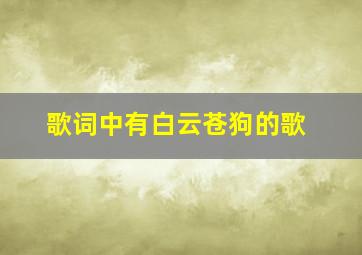 歌词中有白云苍狗的歌